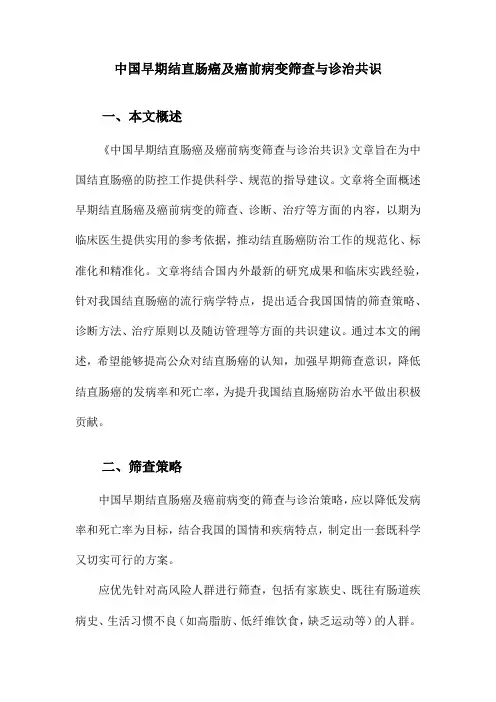 中国早期结直肠癌及癌前病变筛查与诊治共识

一、本文概述

《中国早期结直肠癌及癌前病变筛查与诊治共识》文章旨在为中国结直肠癌的防控工作提供科学、规范的指导建议。文章将全面概述早期结直肠癌及癌前病变的筛查、诊断、治疗等方面的内容，以期为临床医生提供实用的参考依据，推动结直肠癌防治工作的规范化、标准化和精准化。文章将结合国内外最新的研究成果和临床实践经验，针对我国结直肠癌的流行病学特点，提出适合我国国情的筛查策略、诊断方法、治疗原则以及随访管理等方面的共识建议。通过本文的阐述，希望能够提高公众对结直肠癌的认知，加强早期筛查意识，降低结直肠癌的发病率和死亡率，为提升我国结直肠癌防治水平做出积极贡献。

二、筛查策略

中国早期结直肠癌及癌前病变的筛查与诊治策略，应以降低发病率和死亡率为目标，结合我国的国情和疾病特点，制定出一套既科学又切实可行的方案。

应优先针对高风险人群进行筛查，包括有家族史、既往有肠道疾病史、生活习惯不良（如高脂肪、低纤维饮食，缺乏运动等）的人群。